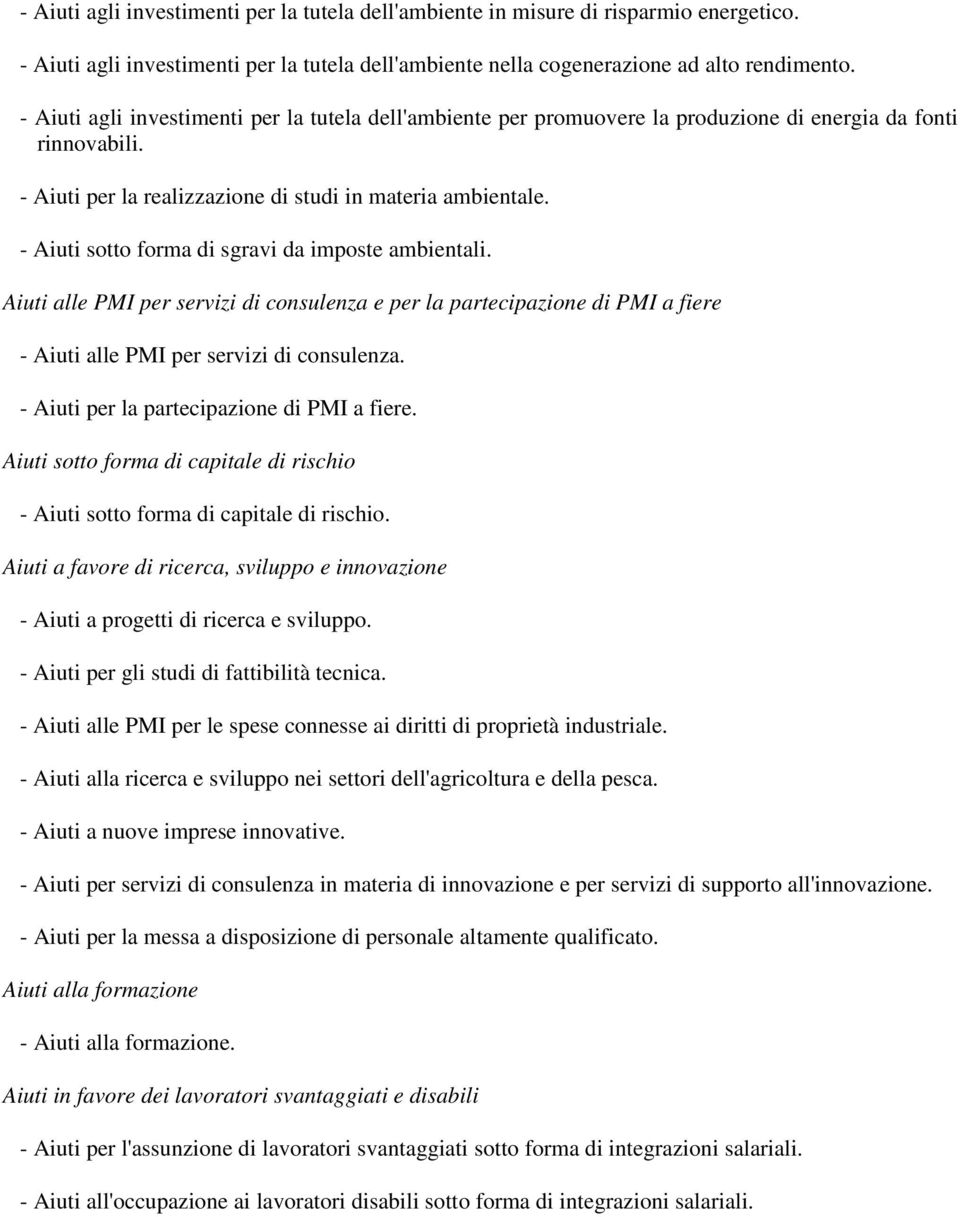 - Aiuti agli investimenti per la tutela dell'ambiente in misure di risparmio energetico.

- Aiuti agli investimenti per la tutela dell'ambiente nella cogenerazione ad alto rendimento.

- Aiuti agli investimenti per la tutela dell'ambiente per promuovere la produzione di energia da fonti rinnovabili.

- Aiuti per la realizzazione di studi in materia ambientale.

- Aiuti sotto forma di sgravi da imposte ambientali.

Aiuti alle PMI per servizi di consulenza e per la partecipazione di PMI a fiere

- Aiuti alle PMI per servizi di consulenza.

- Aiuti per la partecipazione di PMI a fiere.

Aiuti sotto forma di capitale di rischio

- Aiuti sotto forma di capitale di rischio.

Aiuti a favore di ricerca, sviluppo e innovazione

- Aiuti a progetti di ricerca e sviluppo.

- Aiuti per gli studi di fattibilità tecnica.

- Aiuti alle PMI per le spese connesse ai diritti di proprietà industriale.

- Aiuti alla ricerca e sviluppo nei settori dell'agricoltura e della pesca.

- Aiuti a nuove imprese innovative.

- Aiuti per servizi di consulenza in materia di innovazione e per servizi di supporto all'innovazione.

- Aiuti per la messa a disposizione di personale altamente qualificato.

Aiuti alla formazione

- Aiuti alla formazione.

Aiuti in favore dei lavoratori svantaggiati e disabili

- Aiuti per l'assunzione di lavoratori svantaggiati sotto forma di integrazioni salariali.

- Aiuti all'occupazione ai lavoratori disabili sotto forma di integrazioni salariali.